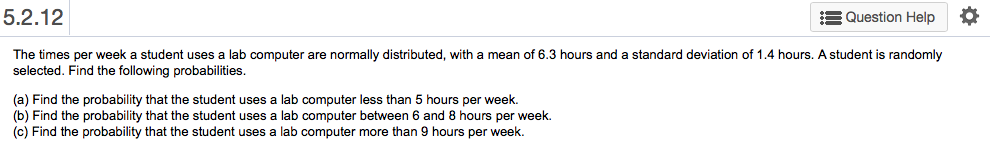 5.2.12

Question Help

The times per week a student uses a lab computer are normally distributed, with a mean of 6.3 hours and a standard deviation of 1.4 hours. A student is randomly selected. Find the following probabilities.

(a) Find the probability that the student uses a lab computer less than 5 hours per week.
(b) Find the probability that the student uses a lab computer between 6 and 8 hours per week.
(c) Find the probability that the student uses a lab computer more than 9 hours per week.